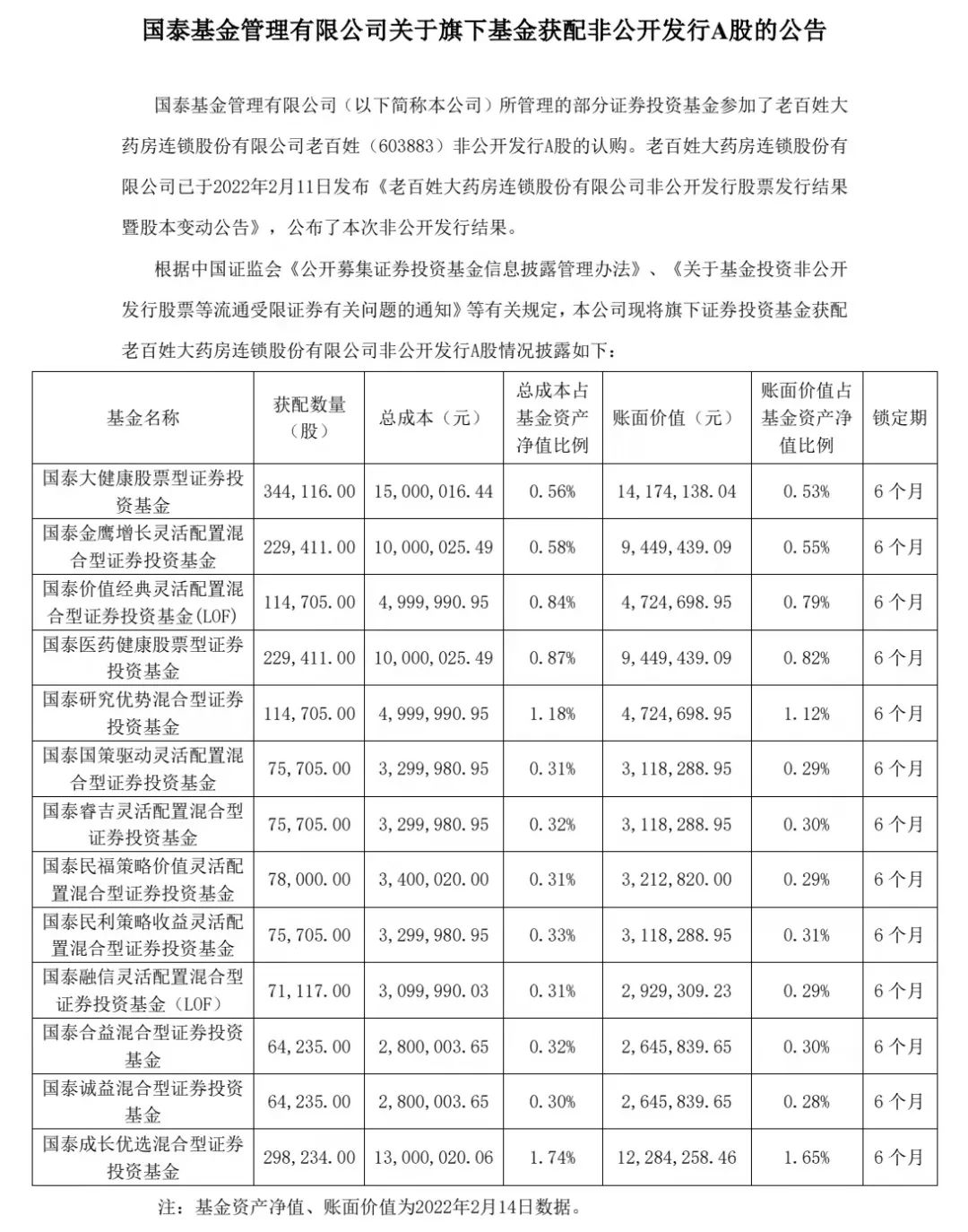 国泰基金管理有限公司关于旗下基金获配非公开发行A股的公告

国泰基金管理有限公司（以下简称本公司）所管理的部分证券投资基金参加了老百姓大药房连锁股份有限公司老百姓（603883）非公开发行A股的认购。老百姓大药房连锁股份有限公司已于2022年2月11日发布《老百姓大药房连锁股份有限公司非公开发行股票发行结果暨股本变动公告》，公布了本次非公开发行结果。

根据中国证监会《公开募集证券投资基金信息披露管理办法》、《关于基金投资非公开发行股票等流通受限证券有关问题的通知》等有关规定，本公司现将旗下证券投资基金获配老百姓大药房连锁股份有限公司非公开发行A股情况披露如下：

| 基金名称 | 获配数量（股） | 总成本（元） | 总成本占基金资产净值比例 | 账面价值（元） | 账面价值占基金资产净值比例 | 锁定期 |
|---|---|---|---|---|---|---|
| 国泰大健康股票型证券投资基金 | 344,116.00 | 15,000,016.44 | 0.56% | 14,174,138.04 | 0.53% | 6个月 |
| 国泰金鹰增长灵活配置混合型证券投资基金 | 229,411.00 | 10,000,025.49 | 0.58% | 9,449,439.09 | 0.55% | 6个月 |
| 国泰价值经典灵活配置混合型证券投资基金(LOF) | 114,705.00 | 4,999,990.95 | 0.84% | 4,724,698.95 | 0.79% | 6个月 |
| 国泰医药健康股票型证券投资基金 | 229,411.00 | 10,000,025.49 | 0.87% | 9,449,439.09 | 0.82% | 6个月 |
| 国泰研究优势混合型证券投资基金 | 114,705.00 | 4,999,990.95 | 1.18% | 4,724,698.95 | 1.12% | 6个月 |
| 国泰国策驱动灵活配置混合型证券投资基金 | 75,705.00 | 3,299,980.95 | 0.31% | 3,118,288.95 | 0.29% | 6个月 |
| 国泰睿吉灵活配置混合型证券投资基金 | 75,705.00 | 3,299,980.95 | 0.32% | 3,118,288.95 | 0.30% | 6个月 |
| 国泰民福策略价值灵活配置混合型证券投资基金 | 78,000.00 | 3,400,020.00 | 0.31% | 3,212,820.00 | 0.29% | 6个月 |
| 国泰民利策略收益灵活配置混合型证券投资基金 | 75,705.00 | 3,299,980.95 | 0.33% | 3,118,288.95 | 0.31% | 6个月 |
| 国泰融信灵活配置混合型证券投资基金（LOF） | 71,117.00 | 3,099,990.03 | 0.31% | 2,929,309.23 | 0.29% | 6个月 |
| 国泰合益混合型证券投资基金 | 64,235.00 | 2,800,003.65 | 0.32% | 2,645,839.65 | 0.30% | 6个月 |
| 国泰诚益混合型证券投资基金 | 64,235.00 | 2,800,003.65 | 0.30% | 2,645,839.65 | 0.28% | 6个月 |
| 国泰成长优选混合型证券投资基金 | 298,234.00 | 13,000,020.06 | 1.74% | 12,284,258.46 | 1.65% | 6个月 |

注：基金资产净值、账面价值为2022年2月14日数据。